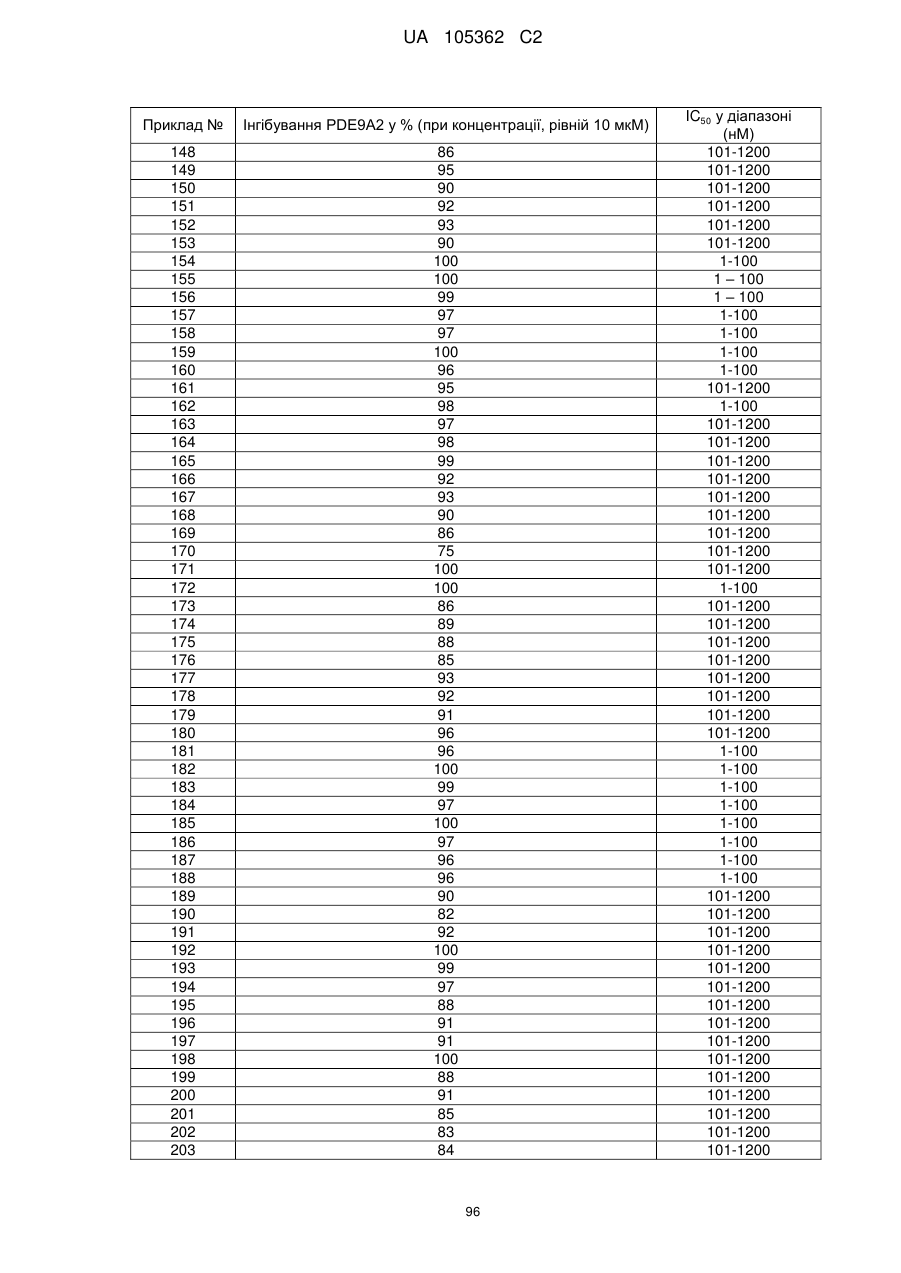 UA 105362 C2

| Приклад № | Інгібування PDE9A2 у % (при концентрації, рівній 10 мкМ) | $IC_{50}$ у діапазоні (нМ) |
|---|---|---|
| 148 | 86 | 101-1200 |
| 149 | 95 | 101-1200 |
| 150 | 90 | 101-1200 |
| 151 | 92 | 101-1200 |
| 152 | 93 | 101-1200 |
| 153 | 90 | 101-1200 |
| 154 | 100 | 1-100 |
| 155 | 100 | 1 – 100 |
| 156 | 99 | 1 – 100 |
| 157 | 97 | 1-100 |
| 158 | 97 | 1-100 |
| 159 | 100 | 1-100 |
| 160 | 96 | 1-100 |
| 161 | 95 | 101-1200 |
| 162 | 98 | 1-100 |
| 163 | 97 | 101-1200 |
| 164 | 98 | 101-1200 |
| 165 | 99 | 101-1200 |
| 166 | 92 | 101-1200 |
| 167 | 93 | 101-1200 |
| 168 | 90 | 101-1200 |
| 169 | 86 | 101-1200 |
| 170 | 75 | 101-1200 |
| 171 | 100 | 101-1200 |
| 172 | 100 | 1-100 |
| 173 | 86 | 101-1200 |
| 174 | 89 | 101-1200 |
| 175 | 88 | 101-1200 |
| 176 | 85 | 101-1200 |
| 177 | 93 | 101-1200 |
| 178 | 92 | 101-1200 |
| 179 | 91 | 101-1200 |
| 180 | 96 | 101-1200 |
| 181 | 96 | 1-100 |
| 182 | 100 | 1-100 |
| 183 | 99 | 1-100 |
| 184 | 97 | 1-100 |
| 185 | 100 | 1-100 |
| 186 | 97 | 1-100 |
| 187 | 96 | 1-100 |
| 188 | 96 | 1-100 |
| 189 | 90 | 101-1200 |
| 190 | 82 | 101-1200 |
| 191 | 92 | 101-1200 |
| 192 | 100 | 101-1200 |
| 193 | 99 | 101-1200 |
| 194 | 97 | 101-1200 |
| 195 | 88 | 101-1200 |
| 196 | 91 | 101-1200 |
| 197 | 91 | 101-1200 |
| 198 | 100 | 101-1200 |
| 199 | 88 | 101-1200 |
| 200 | 91 | 101-1200 |
| 201 | 85 | 101-1200 |
| 202 | 83 | 101-1200 |
| 203 | 84 | 101-1200 |

96